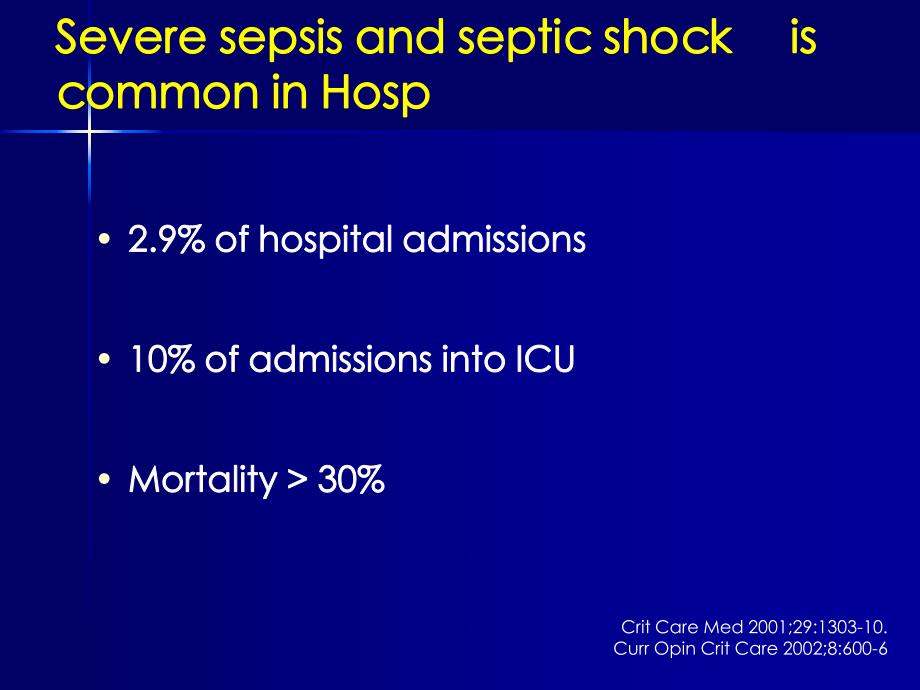 Severe sepsis and septic shock is common in Hosp

• 2.9% of hospital admissions

• 10% of admissions into ICU

• Mortality > 30%

Crit Care Med 2001;29:1303-10.
Curr Opin Crit Care 2002;8:600-6